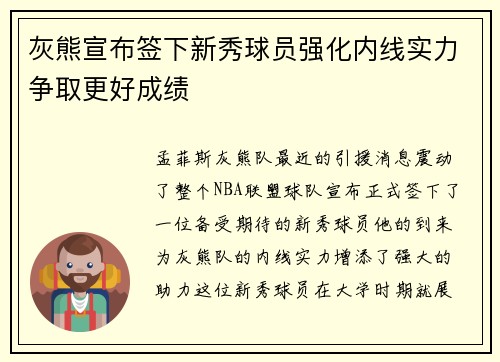 灰熊宣布签下新秀球员强化内线实力争取更好成绩

孟菲斯灰熊队最近的引援消息震动了整个NBA联盟球队宣布正式签下了一位备受期待的新秀球员他的到来为灰熊队的内线实力增添了强大的助力这位新秀球员在大学时期就展